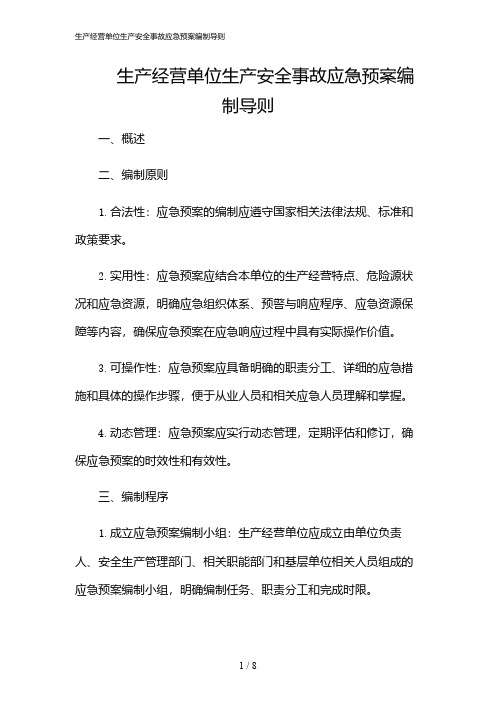 生产经营单位生产安全事故应急预案编制导则

生产经营单位生产安全事故应急预案编制导则

一、概述

二、编制原则

1. 合法性：应急预案的编制应遵守国家相关法律法规、标准和政策要求。

2. 实用性：应急预案应结合本单位的生产经营特点、危险源状况和应急资源，明确应急组织体系、预警与响应程序、应急资源保障等内容，确保应急预案在应急响应过程中具有实际操作价值。

3. 可操作性：应急预案应具备明确的职责分工、详细的应急措施和具体的操作步骤，便于从业人员和相关应急人员理解和掌握。

4. 动态管理：应急预案应实行动态管理，定期评估和修订，确保应急预案的时效性和有效性。

三、编制程序

1. 成立应急预案编制小组：生产经营单位应成立由单位负责人、安全生产管理部门、相关职能部门和基层单位相关人员组成的应急预案编制小组，明确编制任务、职责分工和完成时限。

1 / 8